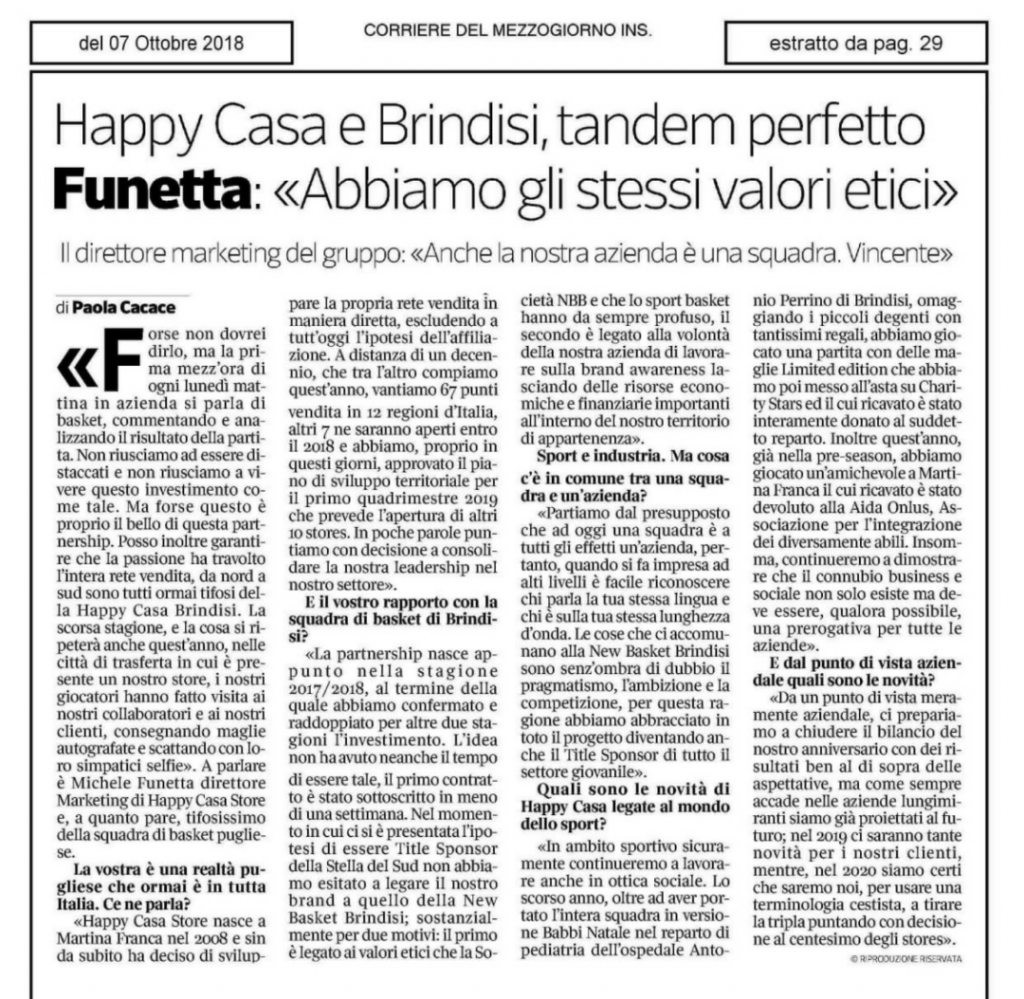 del 07 Ottobre 2018

CORRIERE DEL MEZZOGIORNO INS.

estratto da pag. 29

Happy Casa e Brindisi, tandem perfetto
Funetta: «Abbiamo gli stessi valori etici»

Il direttore marketing del gruppo: «Anche la nostra azienda è una squadra. Vincente»

di Paola Cacace

«Forse non dovrei dirlo, ma la prima mezz'ora di ogni lunedì mattina in azienda si parla di basket, commentando e analizzando il risultato della partita. Non riusciamo ad essere distaccati e non riusciamo a vivere questo investimento come tale. Ma forse questo è proprio il bello di questa partnership. Posso inoltre garantire che la passione ha travolto l'intera rete vendita, da nord a sud sono tutti ormai tifosi della Happy Casa Brindisi. La scorsa stagione, e la cosa si ripeterà anche quest'anno, nelle città di trasferta in cui è presente un nostro store, i nostri giocatori hanno fatto visita ai nostri collaboratori e ai nostri clienti, consegnando maglie autografate e scattando con loro simpatici selfie». A parlare è Michele Funetta direttore Marketing di Happy Casa Store e, a quanto pare, tifosissimo della squadra di basket pugliese.

La vostra è una realtà pugliese che ormai è in tutta Italia. Ce ne parla?

«Happy Casa Store nasce a Martina Franca nel 2008 e sin da subito ha deciso di sviluppare la propria rete vendita in maniera diretta, escludendo a tutt'oggi l'ipotesi dell'affiliazione. A distanza di un decennio, che tra l'altro compiamo quest'anno, vantiamo 67 punti vendita in 12 regioni d'Italia, altri 7 ne saranno aperti entro il 2018 e abbiamo, proprio in questi giorni, approvato il piano di sviluppo territoriale per il primo quadrimestre 2019 che prevede l'apertura di altri 10 stores. In poche parole puntiamo con decisione a consolidare la nostra leadership nel nostro settore».

E il vostro rapporto con la squadra di basket di Brindisi?

«La partnership nasce appunto nella stagione 2017/2018, al termine della quale abbiamo confermato e raddoppiato per altre due stagioni l'investimento. L'idea non ha avuto neanche il tempo di essere tale, il primo contratto è stato sottoscritto in meno di una settimana. Nel momento in cui ci si è presentata l'ipotesi di essere Title Sponsor della Stella del Sud non abbiamo esitato a legare il nostro brand a quello della New Basket Brindisi; sostanzialmente per due motivi: il primo è legato ai valori etici che la Società NBB e che lo sport basket hanno da sempre profuso, il secondo è legato alla volontà della nostra azienda di lavorare sulla brand awareness lasciando delle risorse economiche e finanziarie importanti all'interno del nostro territorio di appartenenza».

Sport e industria. Ma cosa c'è in comune tra una squadra e un'azienda?

«Partiamo dal presupposto che ad oggi una squadra è a tutti gli effetti un'azienda, pertanto, quando si fa impresa ad alti livelli è facile riconoscere chi parla la tua stessa lingua e chi è sulla tua stessa lunghezza d'onda. Le cose che ci accomunano alla New Basket Brindisi sono senz'ombra di dubbio il pragmatismo, l'ambizione e la competizione, per questa ragione abbiamo abbracciato in toto il progetto diventando anche il Title Sponsor di tutto il settore giovanile».

Quali sono le novità di Happy Casa legate al mondo dello sport?

«In ambito sportivo sicuramente continueremo a lavorare anche in ottica sociale. Lo scorso anno, oltre ad aver portato l'intera squadra in versione Babbi Natale nel reparto di pediatria dell'ospedale Antonio Perrino di Brindisi, omaggiando i piccoli degenti con tantissimi regali, abbiamo giocato una partita con delle maglie Limited edition che abbiamo poi messo all'asta su Charity Stars ed il cui ricavato è stato interamente donato al suddetto reparto. Inoltre quest'anno, già nella pre-season, abbiamo giocato un'amichevole a Martina Franca il cui ricavato è stato devoluto alla Aida Onlus, Associazione per l'integrazione dei diversamente abili. Insomma, continueremo a dimostrare che il connubio business e sociale non solo esiste ma deve essere, qualora possibile, una prerogativa per tutte le aziende».

E dal punto di vista aziendale quali sono le novità?

«Da un punto di vista meramente aziendale, ci prepariamo a chiudere il bilancio del nostro anniversario con dei risultati ben al di sopra delle aspettative, ma come sempre accade nelle aziende lungimiranti siamo già proiettati al futuro; nel 2019 ci saranno tante novità per i nostri clienti, mentre, nel 2020 siamo certi che saremo noi, per usare una terminologia cestista, a tirare la tripla puntando con decisione al centesimo degli stores».

© RIPRODUZIONE RISERVATA